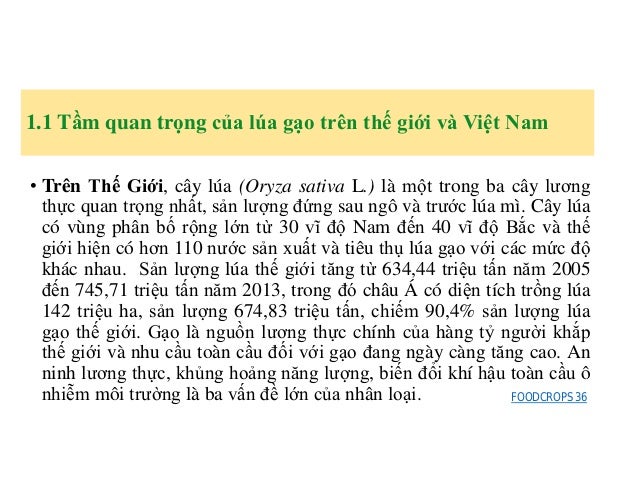 1.1 Tầm quan trọng của lúa gạo trên thế giới và Việt Nam

• Trên Thế Giới, cây lúa (Oryza sativa L.) là một trong ba cây lương thực quan trọng nhất, sản lượng đứng sau ngô và trước lúa mì. Cây lúa có vùng phân bố rộng lớn từ 30 vĩ độ Nam đến 40 vĩ độ Bắc và thế giới hiện có hơn 110 nước sản xuất và tiêu thụ lúa gạo với các mức độ khác nhau. Sản lượng lúa thế giới tăng từ 634,44 triệu tấn năm 2005 đến 745,71 triệu tấn năm 2013, trong đó châu Á có diện tích trồng lúa 142 triệu ha, sản lượng 674,83 triệu tấn, chiếm 90,4% sản lượng lúa gạo thế giới. Gạo là nguồn lương thực chính của hàng tỷ người khắp thế giới và nhu cầu toàn cầu đối với gạo đang ngày càng tăng cao. An ninh lương thực, khủng hoảng năng lượng, biến đổi khí hậu toàn cầu ô nhiễm môi trường là ba vấn đề lớn của nhân loại.

FOODCROPS 36